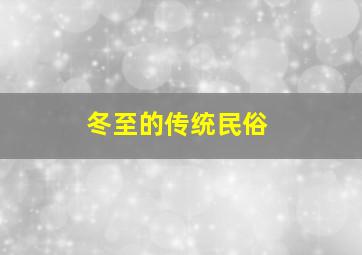 冬至的传统民俗